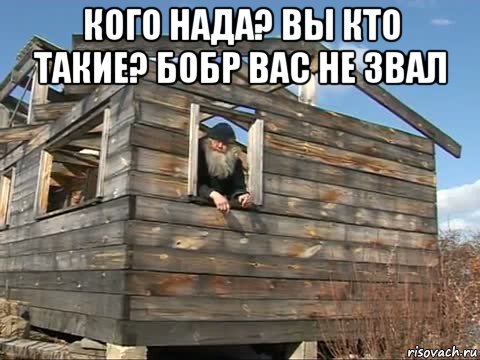 КОГО НАДА? ВЫ КТО ТАКИЕ? БОБР ВАС НЕ ЗВАЛ

risovach.ru